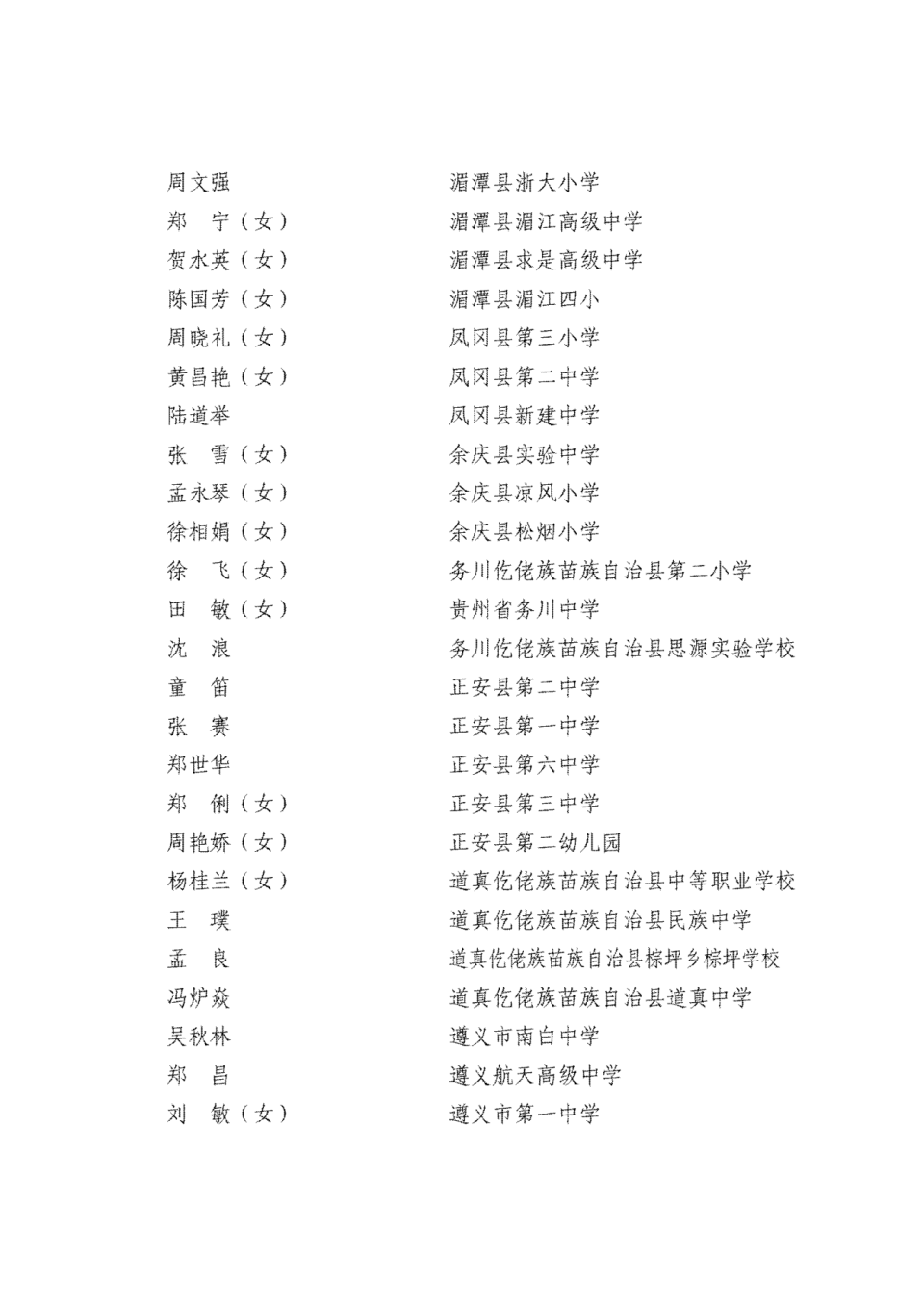 周文强　　　　　　湄潭县浙大小学
郑　宁（女）　　　湄潭县湄江高级中学
贺水英（女）　　　湄潭县求是高级中学
陈国芳（女）　　　湄潭县湄江四小
周晓礼（女）　　　凤冈县第三小学
黄昌艳（女）　　　凤冈县第二中学
陆道举　　　　　　凤冈县新建中学
张　雪（女）　　　余庆县实验中学
孟永琴（女）　　　余庆县凉风小学
徐相娟（女）　　　余庆县松烟小学
徐　飞（女）　　　务川仡佬族苗族自治县第二小学
田　敏（女）　　　贵州省务川中学
沈　浪　　　　　　务川仡佬族苗族自治县思源实验学校
童　笛　　　　　　正安县第二中学
张　赛　　　　　　正安县第一中学
郑世华　　　　　　正安县第六中学
郑　俐（女）　　　正安县第三中学
周艳娇（女）　　　正安县第二幼儿园
杨桂兰（女）　　　道真仡佬族苗族自治县中等职业学校
王　璞　　　　　　道真仡佬族苗族自治县民族中学
孟　良　　　　　　道真仡佬族苗族自治县棕坪乡棕坪学校
冯炉焱　　　　　　道真仡佬族苗族自治县道真中学
吴秋林　　　　　　遵义市南白中学
郑　昌　　　　　　遵义航天高级中学
刘　敏（女）　　　遵义市第一中学